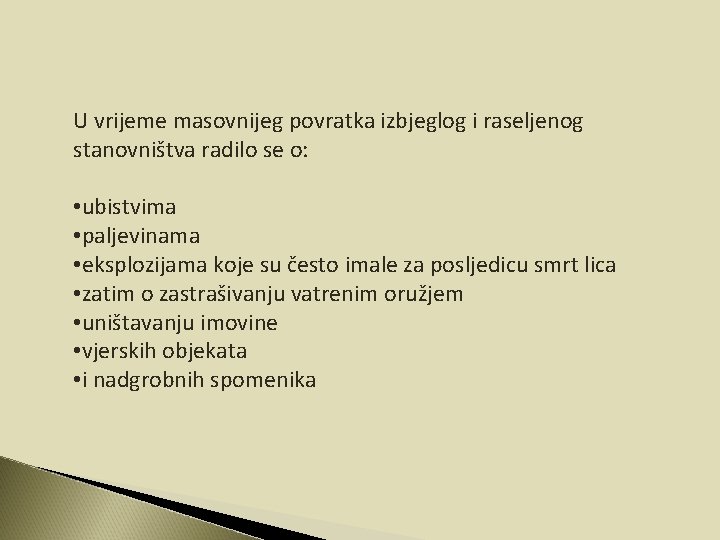 U vrijeme masovnijeg povratka izbjeglog i raseljenog stanovništva radilo se o:

• ubistvima
• paljevinama
• eksplozijama koje su često imale za posljedicu smrt lica
• zatim o zastrašivanju vatrenim oružjem
• uništavanju imovine
• vjerskih objekata
• i nadgrobnih spomenika